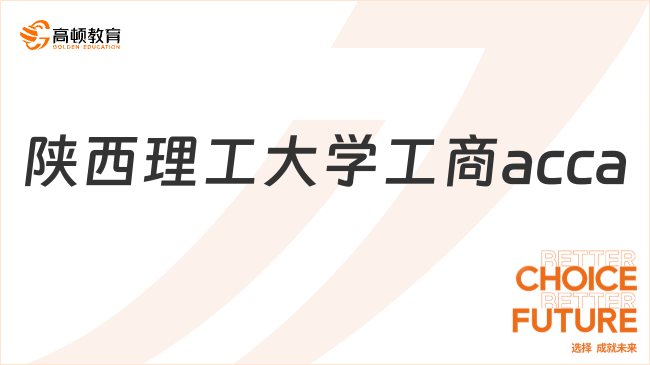 高顿教育
GOLDEN EDUCATION

陕西理工大学工商acca

BETTER
CHOICE
BETTER
FUTURE
选择 成就未来